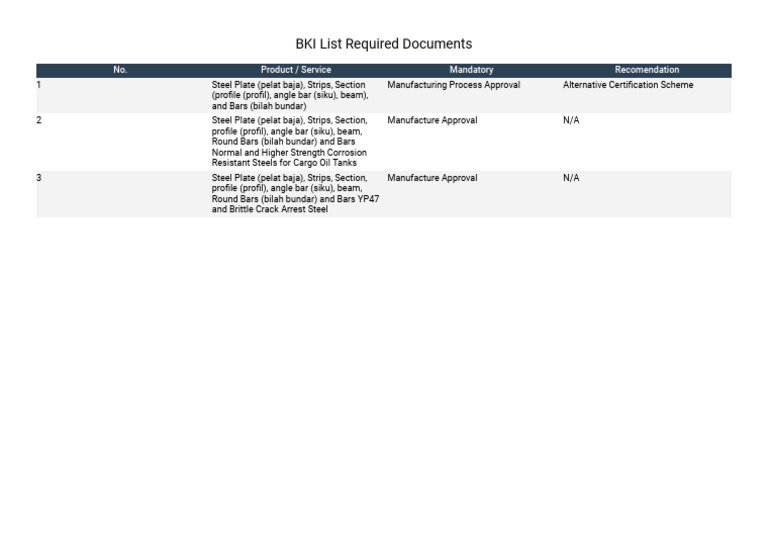 BKI List Required Documents

| No. | Product / Service | Mandatory | Recomendation |
|---|---|---|---|
| 1 | Steel Plate (pelat baja), Strips, Section (profile (profil), angle bar (siku), beam), and Bars (bilah bundar) | Manufacturing Process Approval | Alternative Certification Scheme |
| 2 | Steel Plate (pelat baja), Strips, Section, profile (profil), angle bar (siku), beam, Round Bars (bilah bundar) and Bars Normal and Higher Strength Corrosion Resistant Steels for Cargo Oil Tanks | Manufacture Approval | N/A |
| 3 | Steel Plate (pelat baja), Strips, Section, profile (profil), angle bar (siku), beam, Round Bars (bilah bundar) and Bars YP47 and Brittle Crack Arrest Steel | Manufacture Approval | N/A |